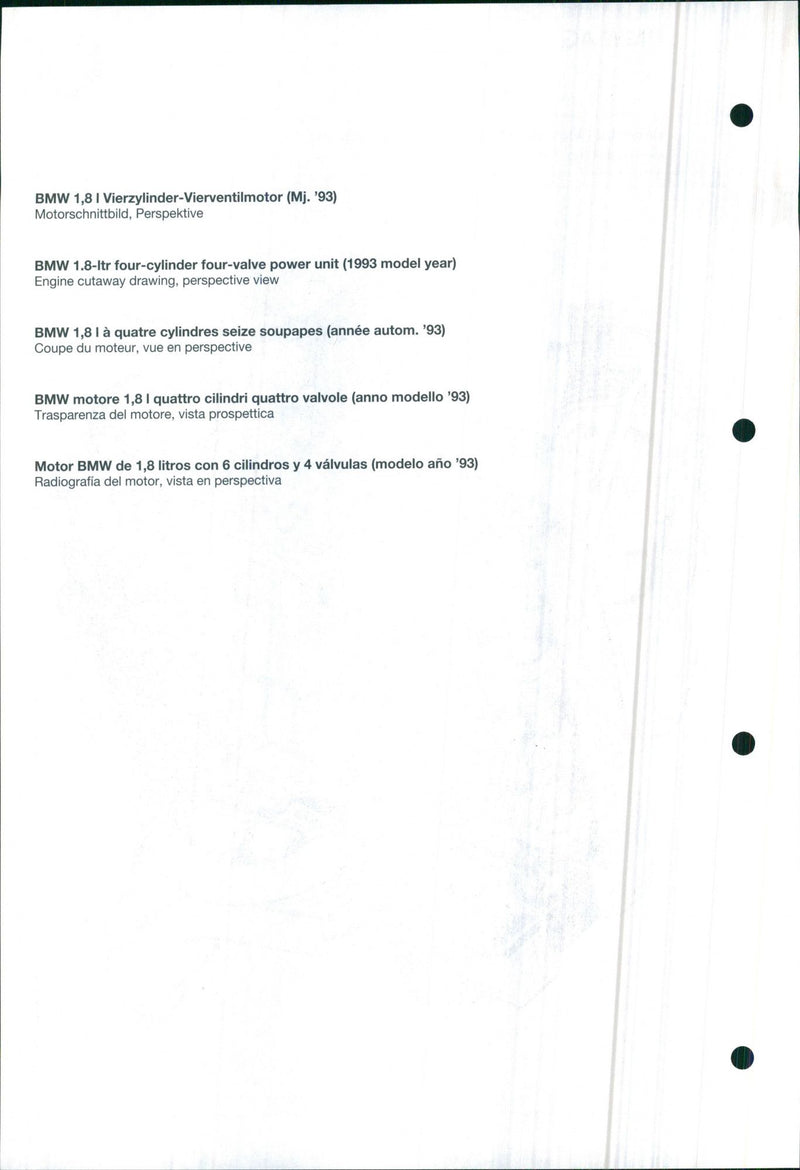 BMW 1,8 l Vierzylinder-Vierventilmotor (Mj. '93)
Motorschnittbild, Perspektive

BMW 1.8-ltr four-cylinder four-valve power unit (1993 model year)
Engine cutaway drawing, perspective view

BMW 1,8 l à quatre cylindres seize soupapes (année autom. '93)
Coupe du moteur, vue en perspective

BMW motore 1,8 l quattro cilindri quattro valvole (anno modello '93)
Trasparenza del motore, vista prospettica

Motor BMW de 1,8 litros con 6 cilindros y 4 válvulas (modelo año '93)
Radiografía del motor, vista en perspectiva